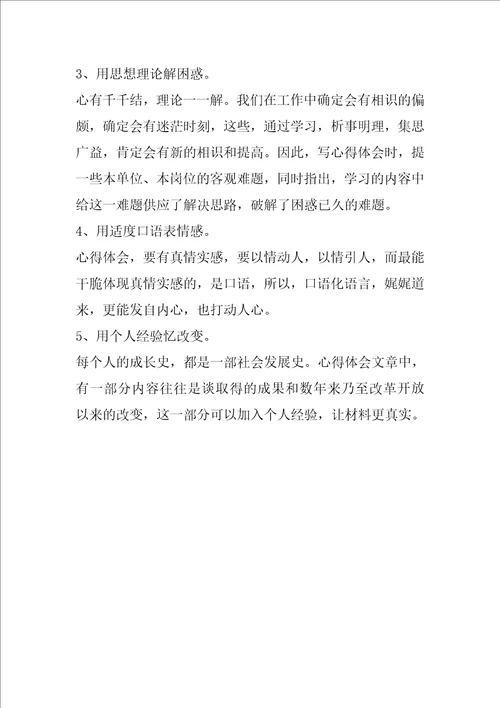 3、用思想理论解困惑。

心有千千结，理论一一解。我们在工作中确定会有相识的偏颇，确定会有迷茫时刻，这些，通过学习，析事明理，集思广益，肯定会有新的相识和提高。因此，写心得体会时，提一些本单位、本岗位的客观难题，同时指出，学习的内容中给这一难题供应了解决思路，破解了困惑已久的难题。

4、用适度口语表情感。

心得体会，要有真情实感，要以情动人，以情引人，而最能干脆体现真情实感的，是口语，所以，口语化语言，娓娓道来，更能发自内心，也打动人心。

5、用个人经验忆改变。

每个人的成长史，都是一部社会发展史。心得体会文章中，有一部分内容往往是谈取得的成果和数年来乃至改革开放以来的改变，这一部分可以加入个人经验，让材料更真实。